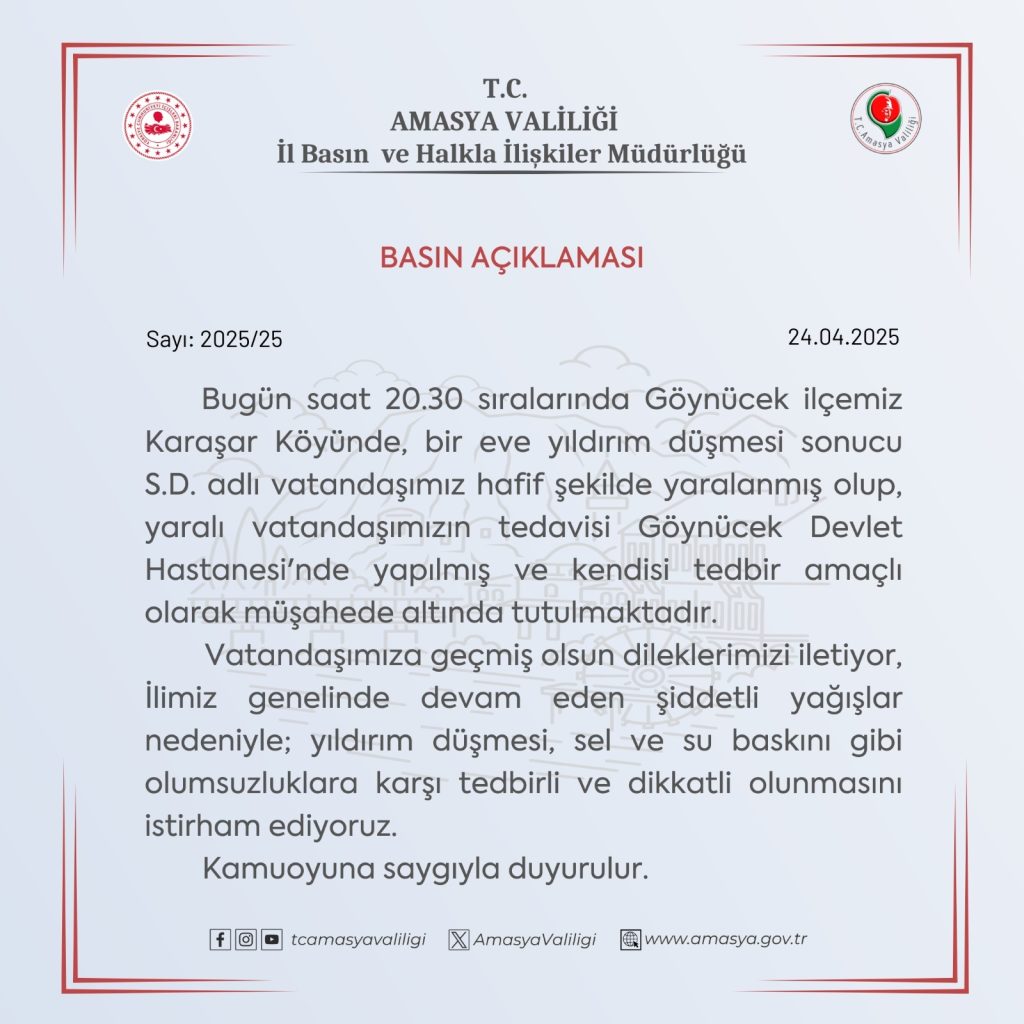 T.C.
AMASYA VALİLİĞİ
İl Basın ve Halkla İlişkiler Müdürlüğü

T.C. Amasya Valiliği

BASIN AÇIKLAMASI

Sayı: 2025/25

24.04.2025

Bugün saat 20.30 sıralarında Göynücek ilçemiz Karaşar Köyünde, bir eve yıldırım düşmesi sonucu S.D. adlı vatandaşımız hafif şekilde yaralanmış olup, yaralı vatandaşımızın tedavisi Göynücek Devlet Hastanesi'nde yapılmış ve kendisi tedbir amaçlı olarak müşahede altında tutulmaktadır.

Vatandaşımıza geçmiş olsun dileklerimizi iletiyor, İlimiz genelinde devam eden şiddetli yağışlar nedeniyle; yıldırım düşmesi, sel ve su baskını gibi olumsuzluklara karşı tedbirli ve dikkatli olunmasını istirham ediyoruz.

Kamuoyuna saygıyla duyurulur.

tcamasyavaliligi AmasyaValiligi www.amasya.gov.tr